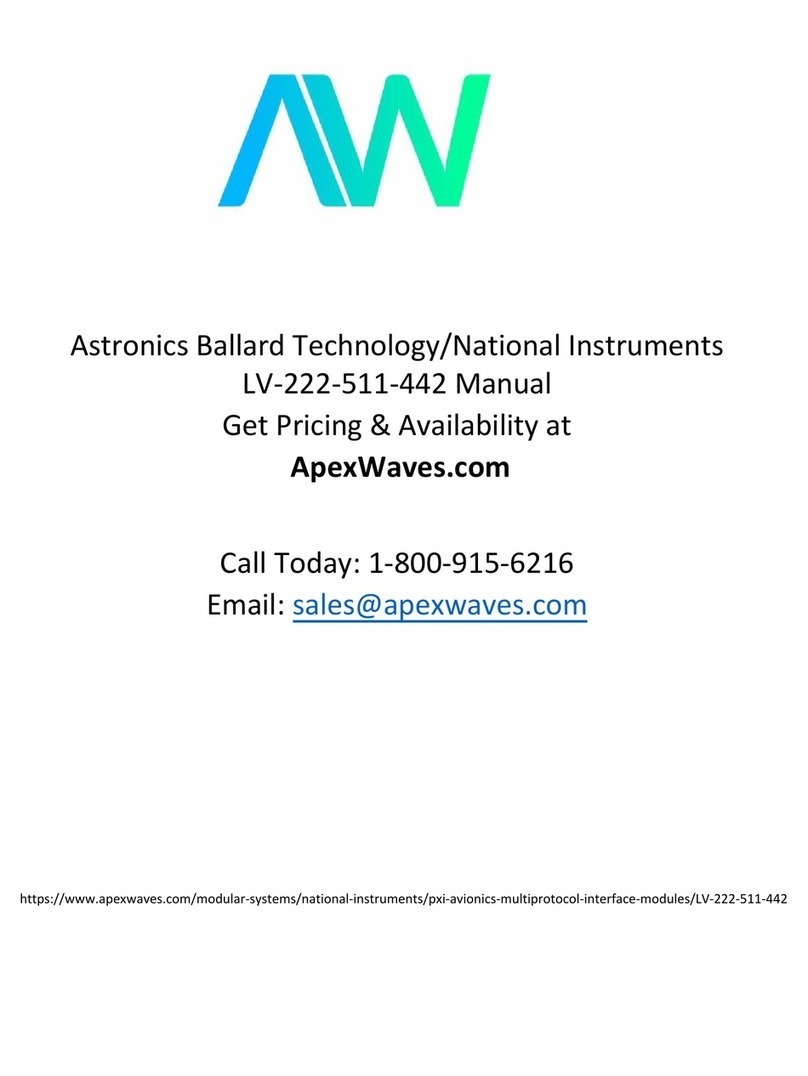 AW

Astronics Ballard Technology/National Instruments
LV-222-511-442 Manual
Get Pricing & Availability at
ApexWaves.com

Call Today: 1-800-915-6216
Email: sales@apexwaves.com

https://www.apexwaves.com/modular-systems/national-instruments/pxi-avionics-multiprotocol-interface-modules/LV-222-511-442